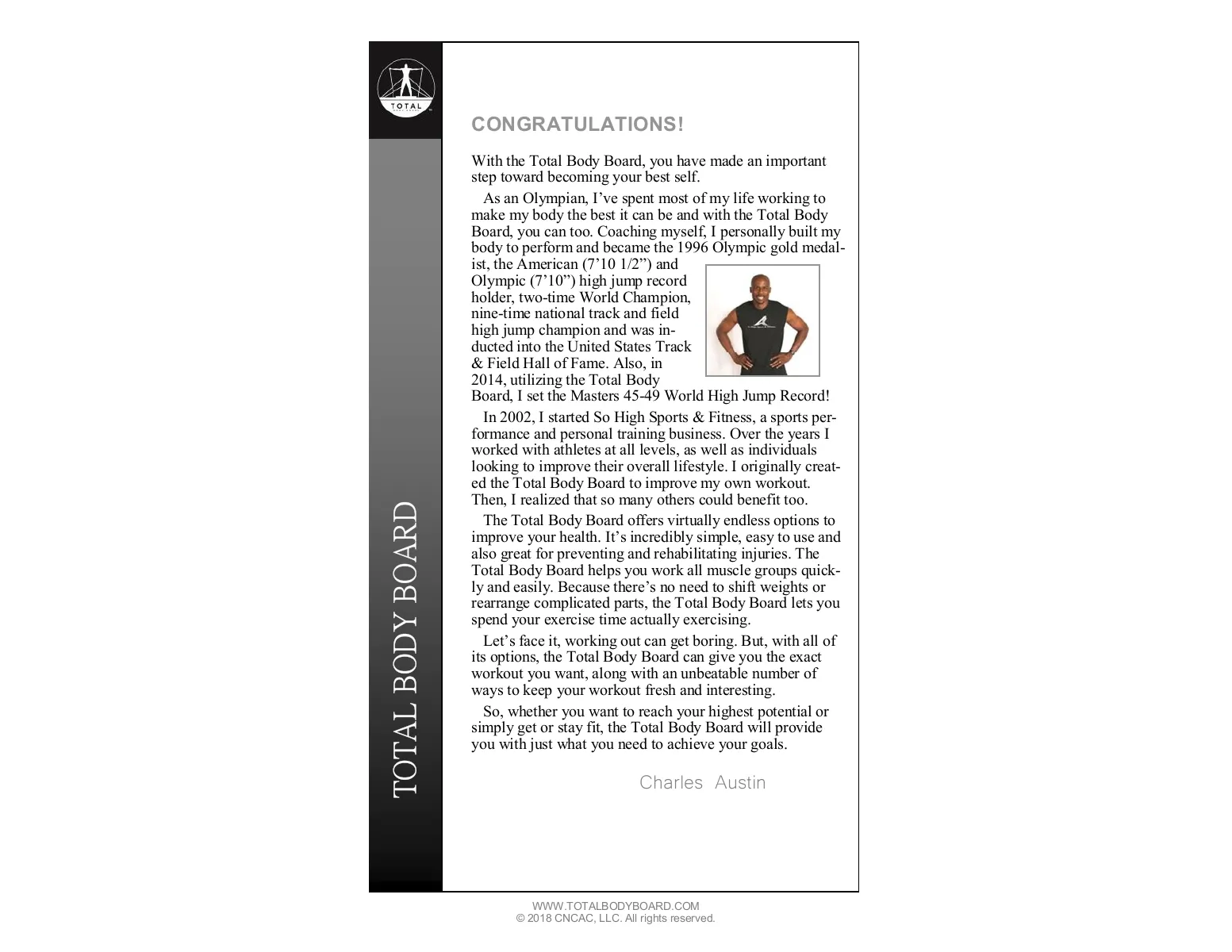 TOTAL

TOTAL BODY BOARD

CONGRATULATIONS!

With the Total Body Board, you have made an important step toward becoming your best self.

As an Olympian, I've spent most of my life working to make my body the best it can be and with the Total Body Board, you can too. Coaching myself, I personally built my body to perform and became the 1996 Olympic gold medalist, the American (7'10 1/2") and Olympic (7'10") high jump record holder, two-time World Champion, nine-time national track and field high jump champion and was inducted into the United States Track & Field Hall of Fame. Also, in 2014, utilizing the Total Body Board, I set the Masters 45-49 World High Jump Record!

In 2002, I started So High Sports & Fitness, a sports performance and personal training business. Over the years I worked with athletes at all levels, as well as individuals looking to improve their overall lifestyle. I originally created the Total Body Board to improve my own workout. Then, I realized that so many others could benefit too.

The Total Body Board offers virtually endless options to improve your health. It's incredibly simple, easy to use and also great for preventing and rehabilitating injuries. The Total Body Board helps you work all muscle groups quickly and easily. Because there's no need to shift weights or rearrange complicated parts, the Total Body Board lets you spend your exercise time actually exercising.

Let's face it, working out can get boring. But, with all of its options, the Total Body Board can give you the exact workout you want, along with an unbeatable number of ways to keep your workout fresh and interesting.

So, whether you want to reach your highest potential or simply get or stay fit, the Total Body Board will provide you with just what you need to achieve your goals.

Charles Austin

WWW.TOTALBODYBOARD.COM
© 2018 CNCAC, LLC. All rights reserved.